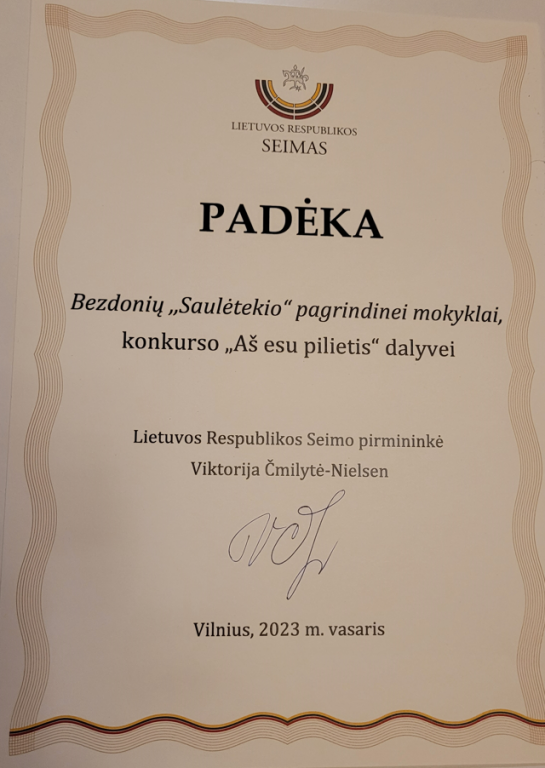 LIETUVOS RESPUBLIKOS
SEIMAS

PADĖKA

Bezdonių „Saulėtekio“ pagrindinei mokyklai,
konkurso „Aš esu pilietis“ dalyvei

Lietuvos Respublikos Seimo pirmininkė
Viktorija Čmilytė-Nielsen

Vilnius, 2023 m. vasaris